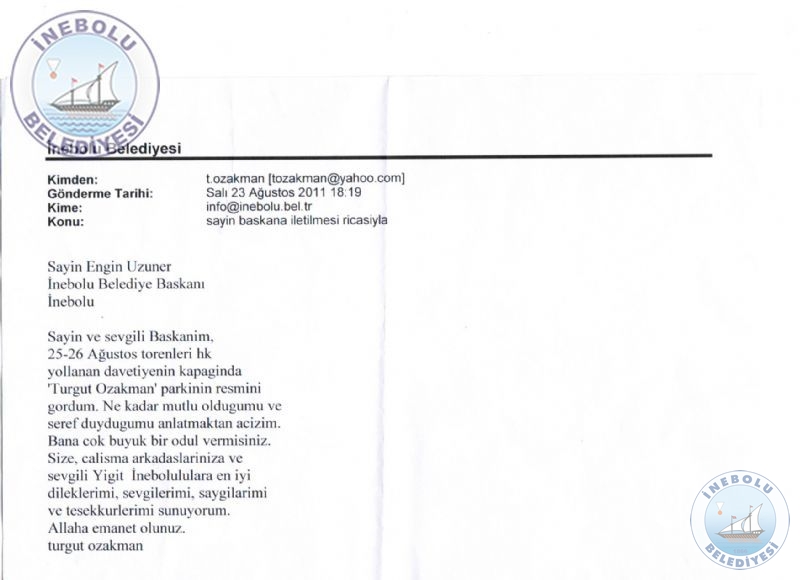 İNEBOLU BELEDİYESİ

İnebolu Belediyesi

Kimden: t.ozakman [tozakman@yahoo.com]
Gönderme Tarihi: Salı 23 Ağustos 2011 18:19
Kime: info@inebolu.bel.tr
Konu: sayin baskana iletilmesi ricasiyla

Sayin Engin Uzuner
İnebolu Belediye Baskanı
İnebolu

Sayin ve sevgili Baskanim,
25-26 Ağustos torenleri hk
yollanan davetiyenin kapaginda
'Turgut Ozakman' parkinin resmini
gordum. Ne kadar mutlu oldugumu ve
seref duydugumu anlatmaktan acizim.
Bana cok buyuk bir odul vermisiniz.
Size, calisma arkadaslariniza ve
sevgili Yigit İnebolululara en iyi
dileklerimi, sevgilerimi, saygilarimi
ve tesekkurlerimi sunuyorum.
Allaha emanet olunuz.
turgut ozakman

İNEBOLU BELEDİYESİ